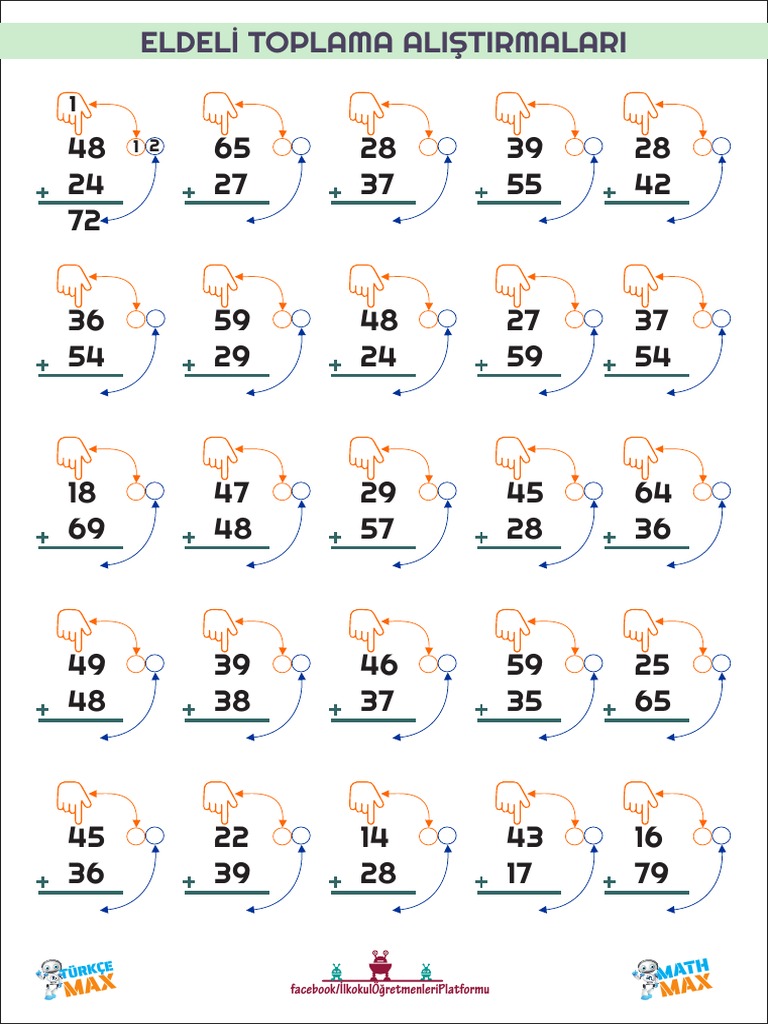 ELDELİ TOPLAMA ALIŞTIRMALARI

1
48 1 2
+ 24
72

65
+ 27

28
+ 37

39
+ 55

28
+ 42

36
+ 54

59
+ 29

48
+ 24

27
+ 59

37
+ 54

18
+ 69

47
+ 48

29
+ 57

45
+ 28

64
+ 36

49
+ 48

39
+ 38

46
+ 37

59
+ 35

25
+ 65

45
+ 36

22
+ 39

14
+ 28

43
+ 17

16
+ 79

TÜRKÇE MAX

facebook/İlkokulÖğretmenleriPlatformu

MATH MAX